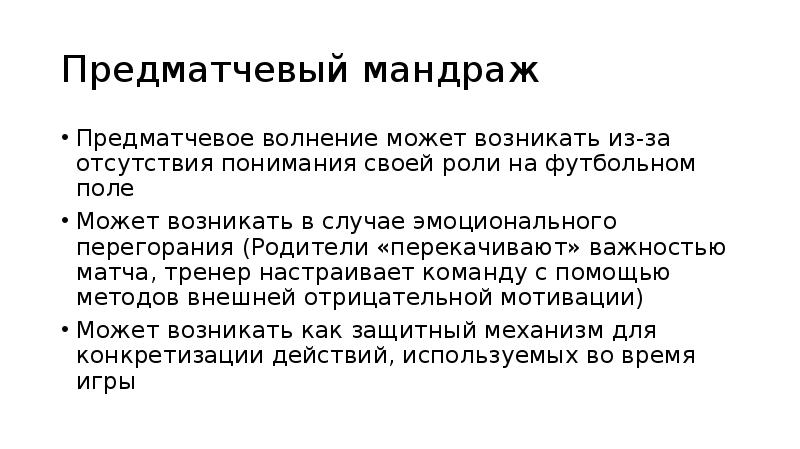 Предматчевый мандраж

• Предматчевое волнение может возникать из-за отсутствия понимания своей роли на футбольном поле
• Может возникать в случае эмоционального перегорания (Родители «перекачивают» важностью матча, тренер настраивает команду с помощью методов внешней отрицательной мотивации)
• Может возникать как защитный механизм для конкретизации действий, используемых во время игры